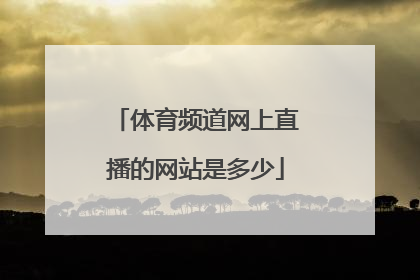 「体育频道网上直播的网站是多少」